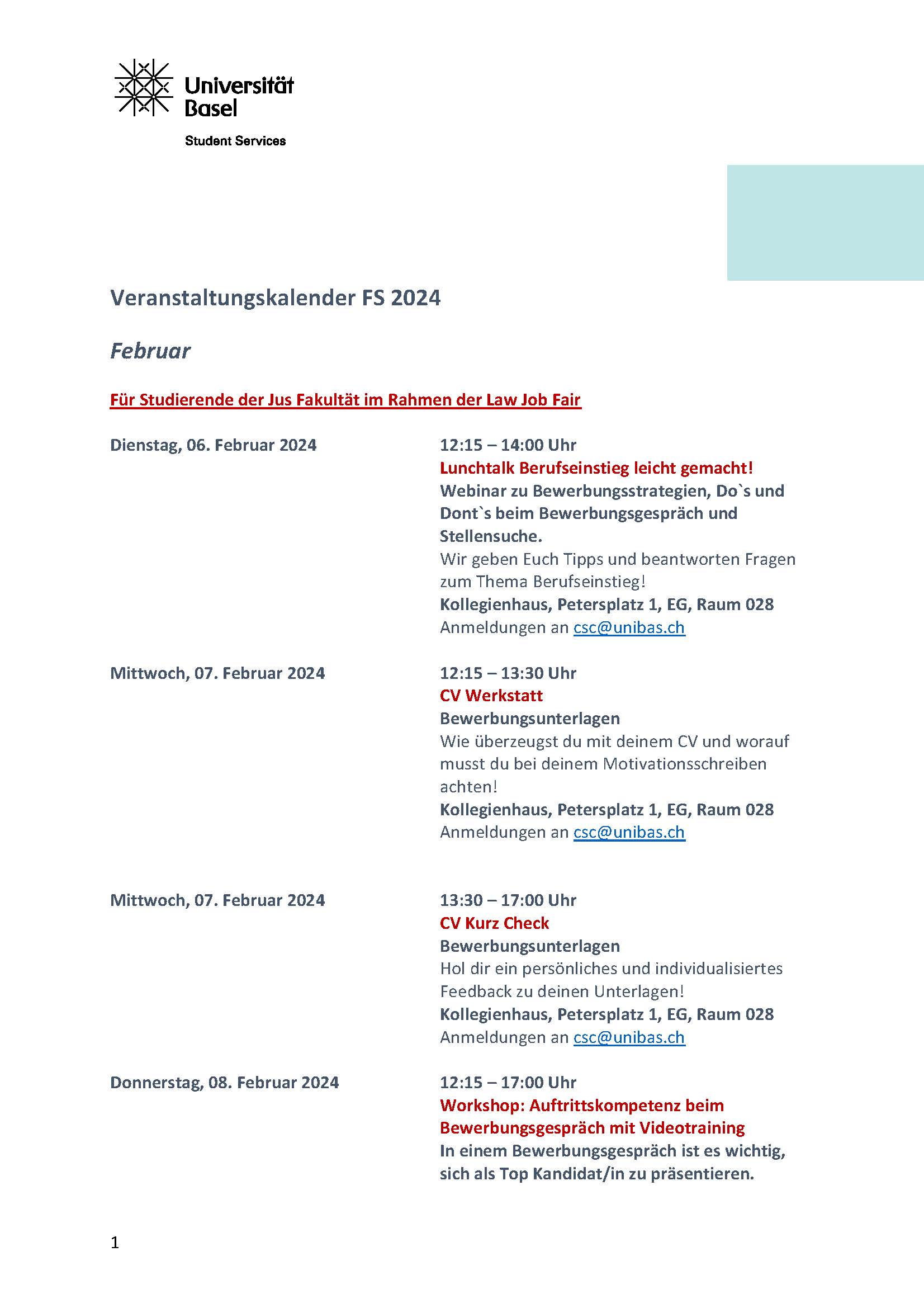 Universität Basel

Student Services

Veranstaltungskalender FS 2024

Februar

Für Studierende der Jus Fakultät im Rahmen der Law Job Fair

Dienstag, 06. Februar 2024

12:15 – 14:00 Uhr
Lunchtalk Berufseinstieg leicht gemacht!
Webinar zu Bewerbungsstrategien, Do`s und Dont`s beim Bewerbungsgespräch und Stellensuche.
Wir geben Euch Tipps und beantworten Fragen zum Thema Berufseinstieg!
Kollegienhaus, Petersplatz 1, EG, Raum 028
Anmeldungen an csc@unibas.ch

Mittwoch, 07. Februar 2024

12:15 – 13:30 Uhr
CV Werkstatt
Bewerbungsunterlagen
Wie überzeugst du mit deinem CV und worauf musst du bei deinem Motivationsschreiben achten!
Kollegienhaus, Petersplatz 1, EG, Raum 028
Anmeldungen an csc@unibas.ch

Mittwoch, 07. Februar 2024

13:30 – 17:00 Uhr
CV Kurz Check
Bewerbungsunterlagen
Hol dir ein persönliches und individualisiertes Feedback zu deinen Unterlagen!
Kollegienhaus, Petersplatz 1, EG, Raum 028
Anmeldungen an csc@unibas.ch

Donnerstag, 08. Februar 2024

12:15 – 17:00 Uhr
Workshop: Auftrittskompetenz beim Bewerbungsgespräch mit Videotraining
In einem Bewerbungsgespräch ist es wichtig, sich als Top Kandidat/in zu präsentieren.

1